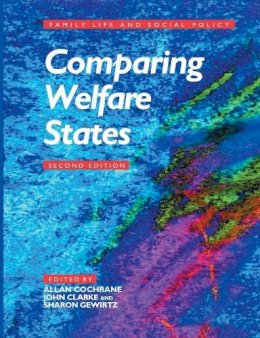 FAMILY LIFE AND SOCIAL POLICY

Comparing Welfare States

SECOND EDITION

EDITED BY
ALLAN COCHRANE
JOHN CLARKE AND
SHARON GEWIRTZ